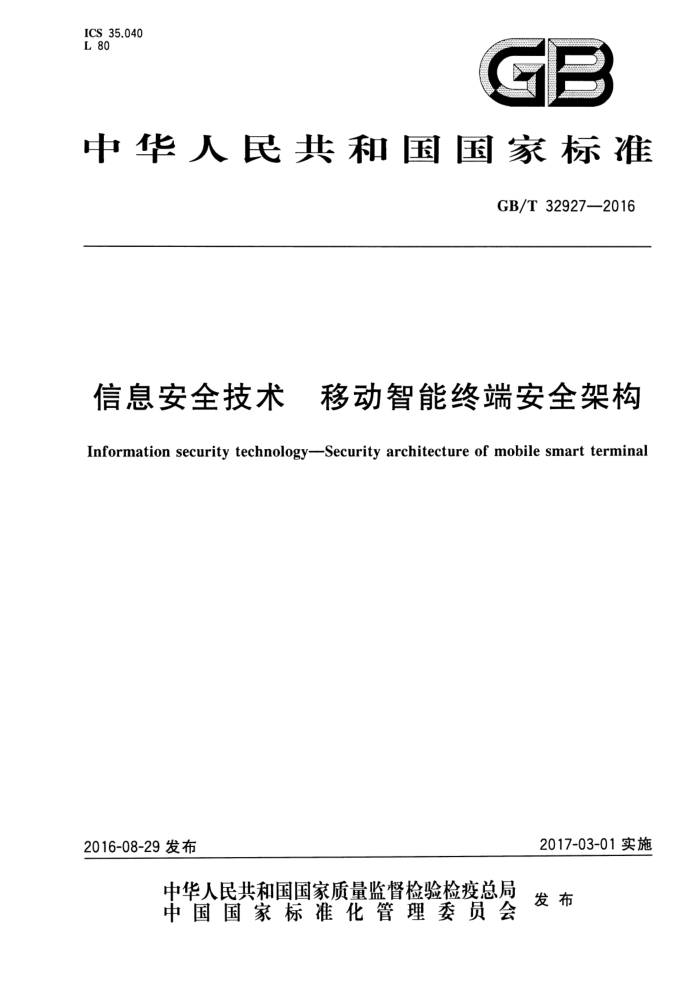 ICS 35.040
L 80

GB

中华人民共和国国家标准

GB/T 32927—2016

信息安全技术　移动智能终端安全架构

Information security technology—Security architecture of mobile smart terminal

2016-08-29 发布

2017-03-01 实施

中华人民共和国国家质量监督检验检疫总局
中国国家标准化管理委员会
发布